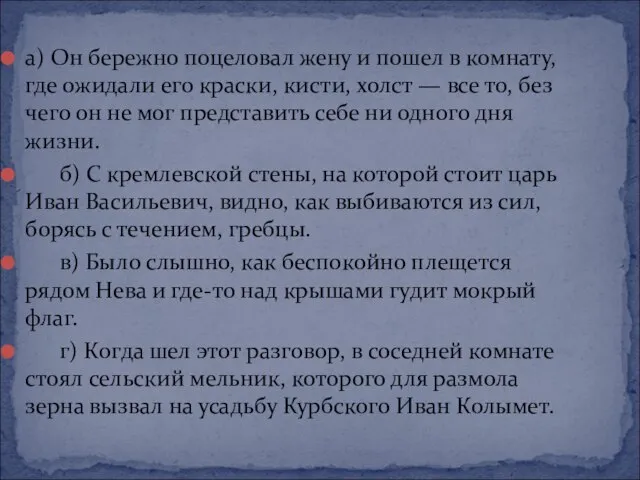 а) Он бережно поцеловал жену и пошел в комнату, где ожидали его краски, кисти, холст — все то, без чего он не мог представить себе ни одного дня жизни.

б) С кремлевской стены, на которой стоит царь Иван Васильевич, видно, как выбиваются из сил, борясь с течением, гребцы.

в) Было слышно, как беспокойно плещется рядом Нева и где-то над крышами гудит мокрый флаг.

г) Когда шел этот разговор, в соседней комнате стоял сельский мельник, которого для размола зерна вызвал на усадьбу Курбского Иван Колымет.